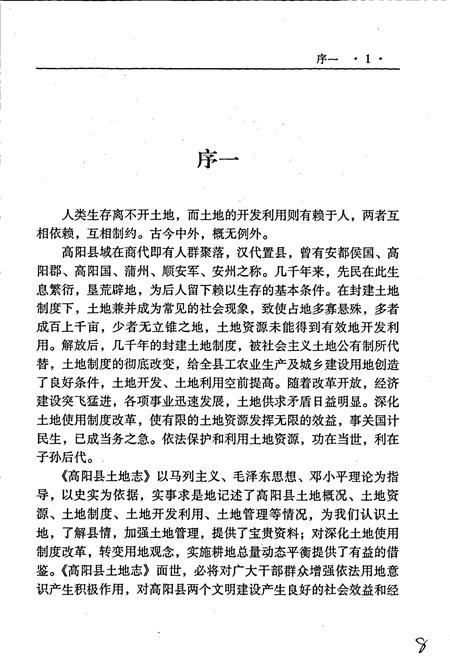 序一 ·1·

序一

人类生存离不开土地，而土地的开发利用则有赖于人，两者互相依赖，互相制约。古今中外，概无例外。

高阳县域在商代即有人群聚落，汉代置县，曾有安都侯国、高阳郡、高阳国、蒲州、顺安军、安州之称。几千年来，先民在此生息繁衍，垦荒辟地，为后人留下赖以生存的基本条件。在封建土地制度下，土地兼并成为常见的社会现象，致使占地多寡悬殊，多者成百上千亩，少者无立锥之地，土地资源未能得到有效地开发利用。解放后，几千年的封建土地制度，被社会主义土地公有制所代替，土地制度的彻底改变，给全县工农业生产及城乡建设用地创造了良好条件，土地开发、土地利用空前提高。随着改革开放，经济建设突飞猛进，各项事业迅速发展，土地供求矛盾日益明显。深化土地使用制度改革，使有限的土地资源发挥无限的效益，事关国计民生，已成当务之急。依法保护和利用土地资源，功在当世，利在子孙后代。

《高阳县土地志》以马列主义、毛泽东思想、邓小平理论为指导，以史实为依据，实事求是地记述了高阳县土地概况、土地资源、土地制度、土地开发利用、土地管理等情况，为我们认识土地，了解县情，加强土地管理，提供了宝贵资料；对深化土地使用制度改革，转变用地观念，实施耕地总量动态平衡提供了有益的借鉴。《高阳县土地志》面世，必将对广大干部群众增强依法用地意识产生积极作用，对高阳县两个文明建设产生良好的社会效益和经

8